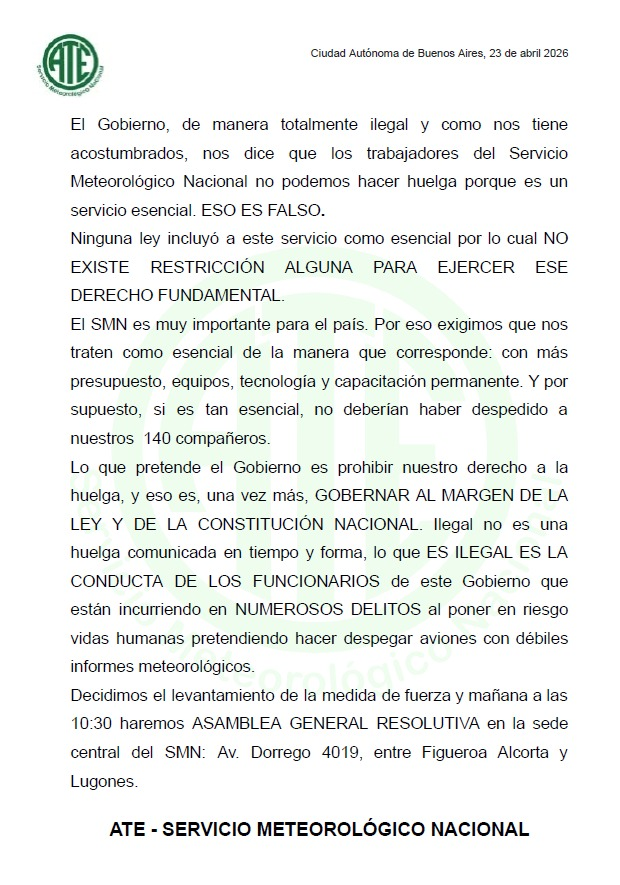 ATE
Servicio Meteorológico Nacional

Ciudad Autónoma de Buenos Aires, 23 de abril 2026

El Gobierno, de manera totalmente ilegal y como nos tiene acostumbrados, nos dice que los trabajadores del Servicio Meteorológico Nacional no podemos hacer huelga porque es un servicio esencial. ESO ES FALSO.

Ninguna ley incluyó a este servicio como esencial por lo cual NO EXISTE RESTRICCIÓN ALGUNA PARA EJERCER ESE DERECHO FUNDAMENTAL.

El SMN es muy importante para el país. Por eso exigimos que nos traten como esencial de la manera que corresponde: con más presupuesto, equipos, tecnología y capacitación permanente. Y por supuesto, si es tan esencial, no deberían haber despedido a nuestros 140 compañeros.

Lo que pretende el Gobierno es prohibir nuestro derecho a la huelga, y eso es, una vez más, GOBERNAR AL MARGEN DE LA LEY Y DE LA CONSTITUCIÓN NACIONAL. Ilegal no es una huelga comunicada en tiempo y forma, lo que ES ILEGAL ES LA CONDUCTA DE LOS FUNCIONARIOS de este Gobierno que están incurriendo en NUMEROSOS DELITOS al poner en riesgo vidas humanas pretendiendo hacer despegar aviones con débiles informes meteorológicos.

Decidimos el levantamiento de la medida de fuerza y mañana a las 10:30 haremos ASAMBLEA GENERAL RESOLUTIVA en la sede central del SMN: Av. Dorrego 4019, entre Figueroa Alcorta y Lugones.

ATE - SERVICIO METEOROLÓGICO NACIONAL